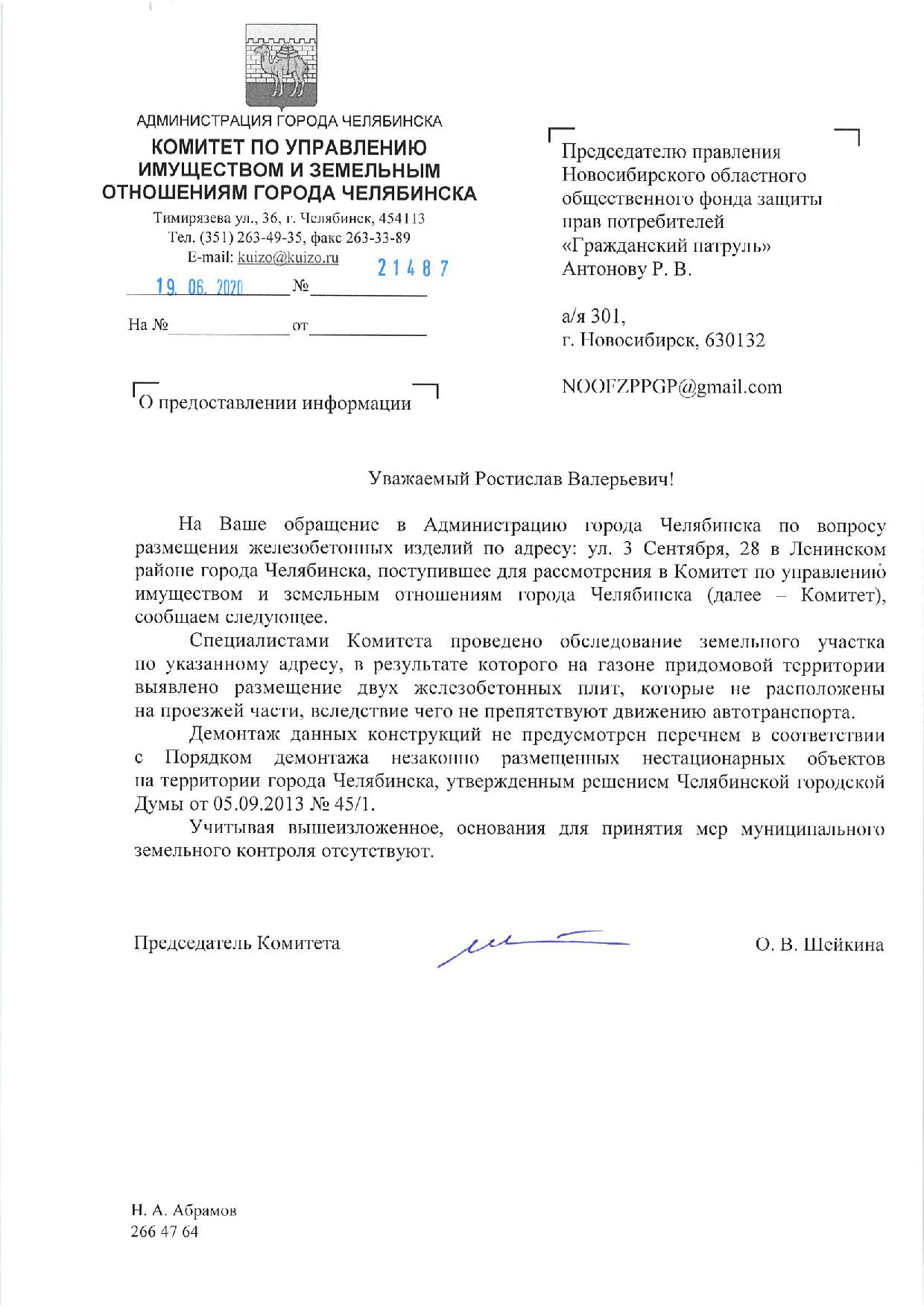 АДМИНИСТРАЦИЯ ГОРОДА ЧЕЛЯБИНСКА
КОМИТЕТ ПО УПРАВЛЕНИЮ ИМУЩЕСТВОМ И ЗЕМЕЛЬНЫМ ОТНОШЕНИЯМ ГОРОДА ЧЕЛЯБИНСКА
Тимирязева ул., 36, г. Челябинск, 454113
Тел. (351) 263-49-35, факс 263-33-89
E-mail: kuizo@kuizo.ru

19. 06. 2020 № 21487

На № от

О предоставлении информации

Председателю правления Новосибирского областного общественного фонда защиты прав потребителей «Гражданский патруль» Антонову Р. В.

а/я 301,
г. Новосибирск, 630132

NOOFZPPGP@gmail.com

Уважаемый Ростислав Валерьевич!

На Ваше обращение в Администрацию города Челябинска по вопросу размещения железобетонных изделий по адресу: ул. 3 Сентября, 28 в Ленинском районе города Челябинска, поступившее для рассмотрения в Комитет по управлению имуществом и земельным отношениям города Челябинска (далее – Комитет), сообщаем следующее.

Специалистами Комитета проведено обследование земельного участка по указанному адресу, в результате которого на газоне придомовой территории выявлено размещение двух железобетонных плит, которые не расположены на проезжей части, вследствие чего не препятствуют движению автотранспорта.

Демонтаж данных конструкций не предусмотрен перечнем в соответствии с Порядком демонтажа незаконно размещенных нестационарных объектов на территории города Челябинска, утвержденным решением Челябинской городской Думы от 05.09.2013 № 45/1.

Учитывая вышеизложенное, основания для принятия мер муниципального земельного контроля отсутствуют.

Председатель Комитета О. В. Шейкина

Н. А. Абрамов
266 47 64